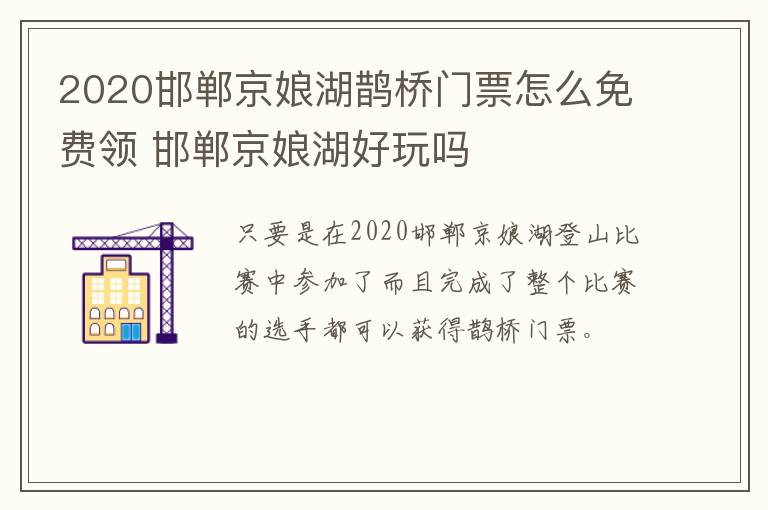 2020邯郸京娘湖鹊桥门票怎么免费领 邯郸京娘湖好玩吗

只要是在2020邯郸京娘湖登山比赛中参加了而且完成了整个比赛的选手都可以获得鹊桥门票。